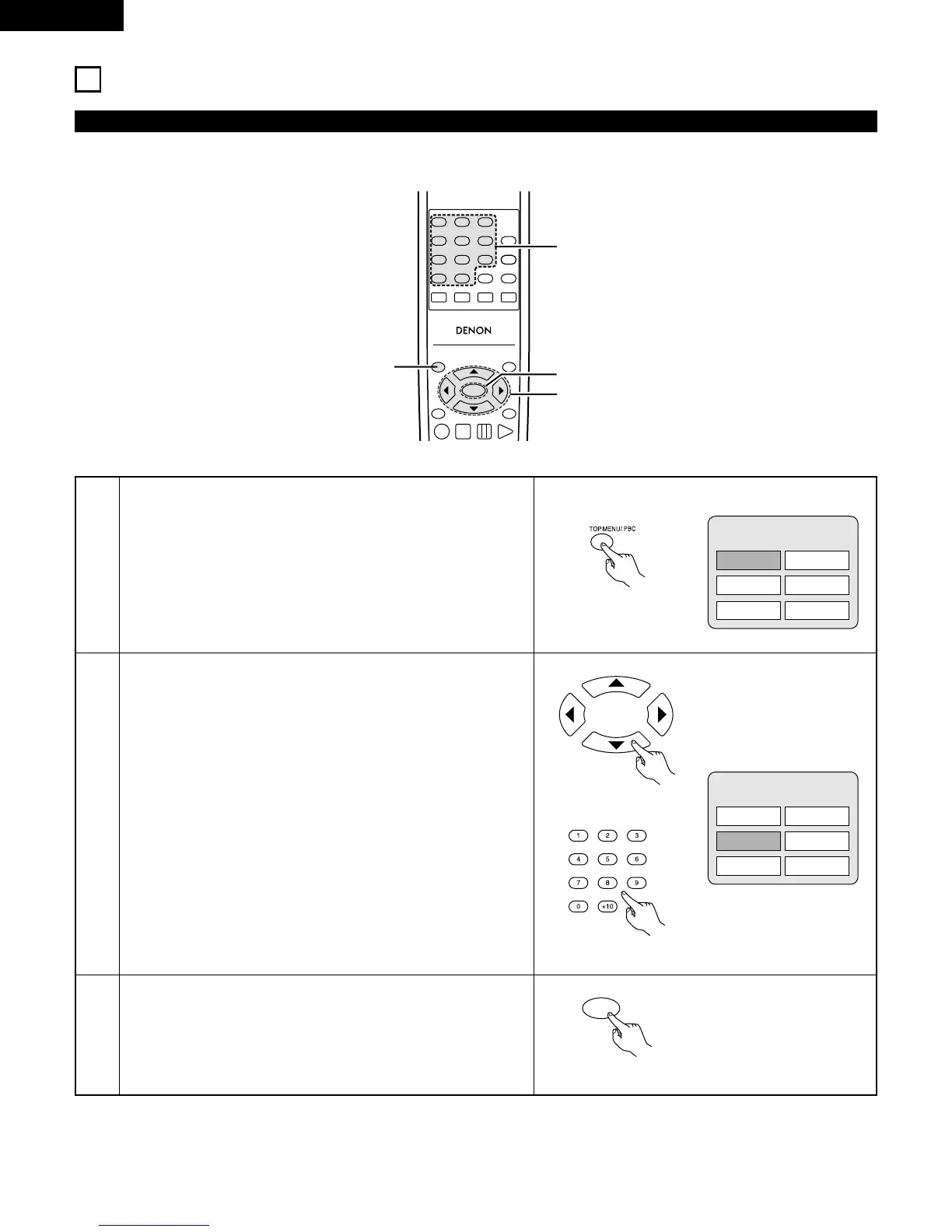 DENON

TOP MENU/ PBC

1 2 3
4 5 6
7 8 9
0 +10